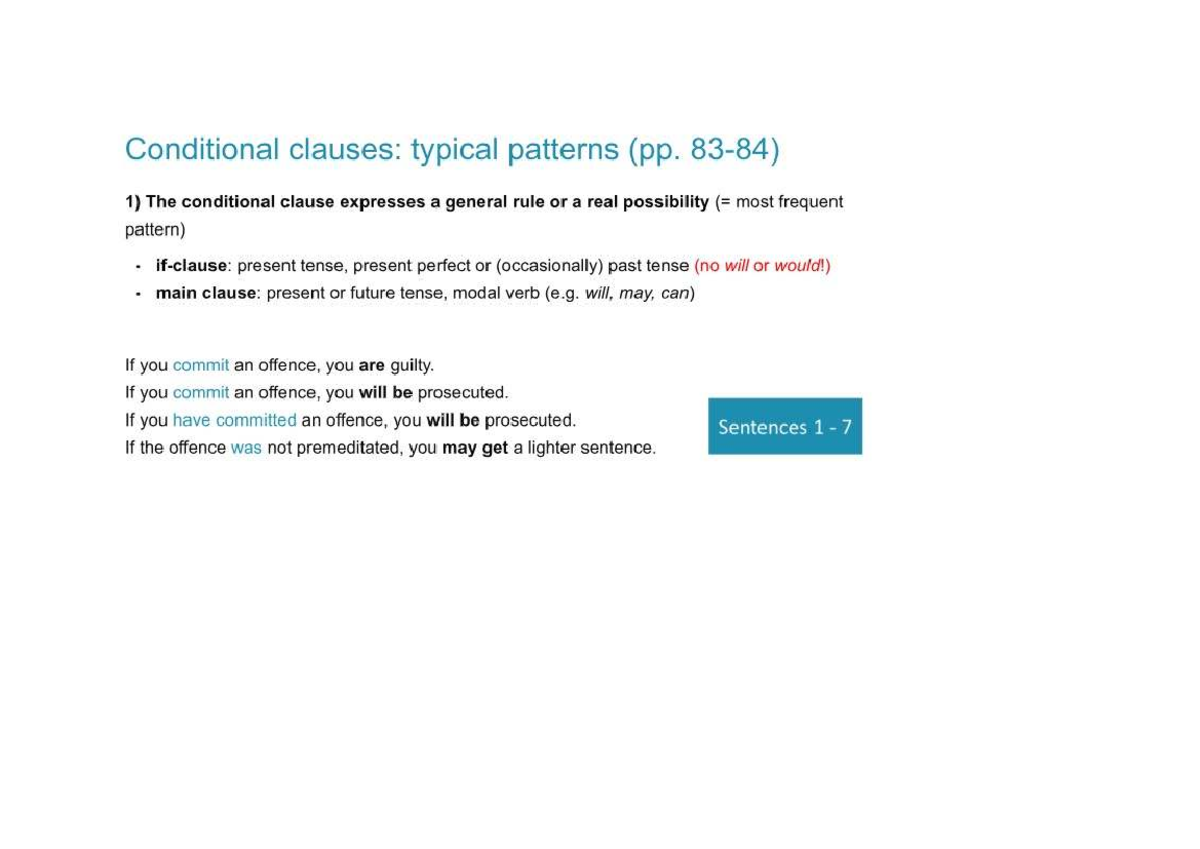 Conditional clauses: typical patterns (pp. 83-84)

1) The conditional clause expresses a general rule or a real possibility (= most frequent pattern)

- if-clause: present tense, present perfect or (occasionally) past tense (no will or would!)
- main clause: present or future tense, modal verb (e.g. will, may, can)

If you commit an offence, you are guilty.
If you commit an offence, you will be prosecuted.
If you have committed an offence, you will be prosecuted.
If the offence was not premeditated, you may get a lighter sentence.

Sentences 1 - 7